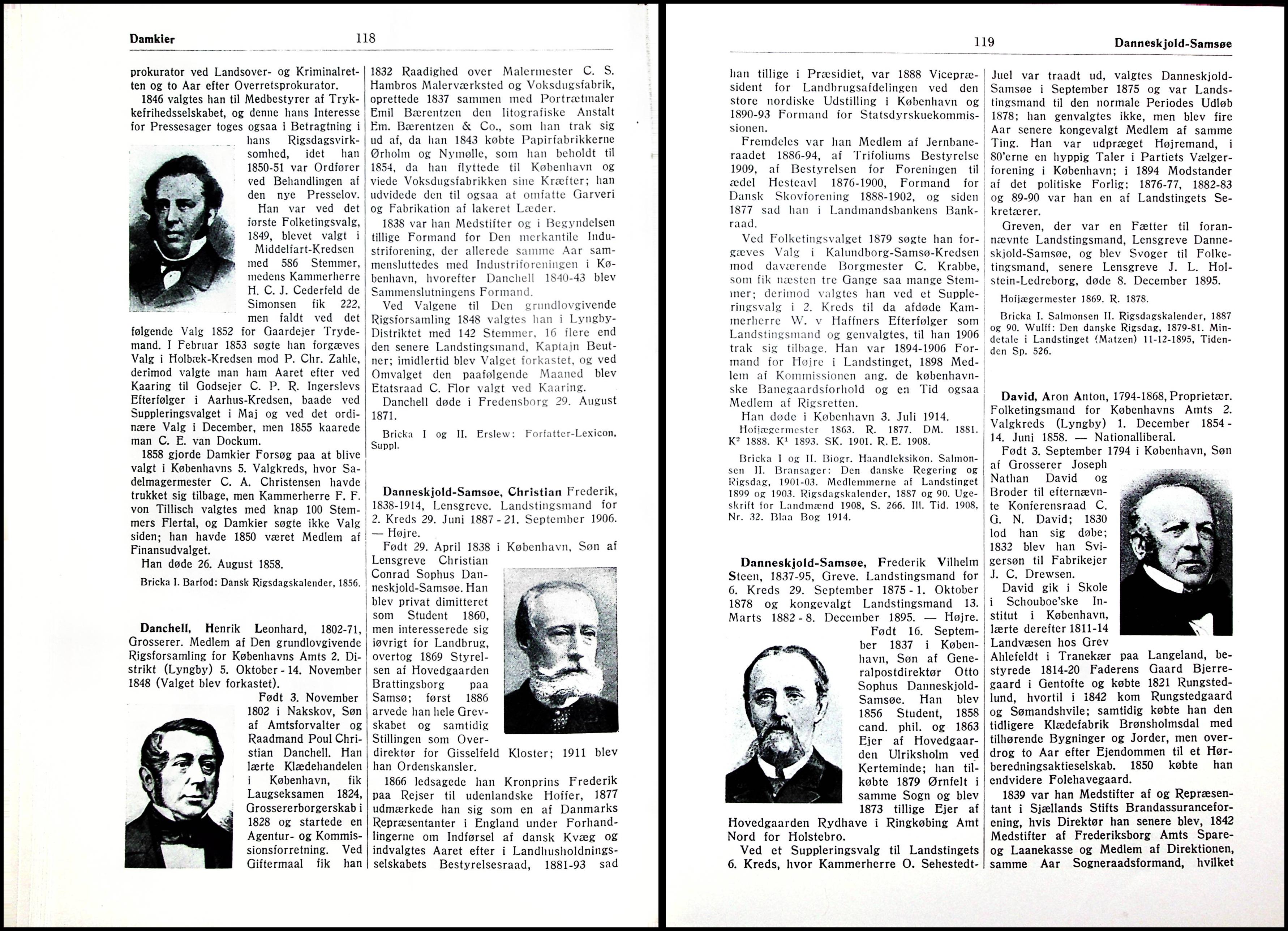 Damkier 118

prokurator ved Landsover- og Kriminalretten og to Aar efter Overretsprokurator.

1846 valgtes han til Medbestyrer af Trykkefrihedsselskabet, og denne hans Interesse for Pressesager toges ogsaa i Betragtning i hans Rigsdagsvirksomhed, idet han 1850-51 var Ordfører ved Behandlingen af den nye Presselov.

Han var ved det første Folketingsvalg, 1849, blevet valgt i Middelfart-Kredsen med 586 Stemmer, medens Kammerherre H. C. J. Cederfeld de Simonsen fik 222, men faldt ved det følgende Valg 1852 for Gaardejer Trydemand. I Februar 1853 søgte han forgæves Valg i Holbæk-Kredsen mod P. Chr. Zahle, derimod valgte man ham Aaret efter ved Kaaring til Godsejer C. P. R. Ingerslevs Efterfølger i Aarhus-Kredsen, baade ved Suppleringsvalget i Maj og ved det ordinære Valg i December, men 1855 kaarede man C. E. van Dockum.

1858 gjorde Damkier Forsøg paa at blive valgt i Københavns 5. Valgkreds, hvor Sadelmagermester C. A. Christensen havde trukket sig tilbage, men Kammerherre F. F. von Tillisch valgtes med knap 100 Stemmers Flertal, og Damkier søgte ikke Valg siden; han havde 1850 været Medlem af Finansudvalget.

Han døde 26. August 1858.

Bricka I. Barfod: Dansk Rigsdagskalender, 1856.

Danchell, Henrik Leonhard, 1802-71, Grosserer. Medlem af Den grundlovgivende Rigsforsamling for Københavns Amts 2. Distrikt (Lyngby) 5. Oktober - 14. November 1848 (Valget blev forkastet).

Født 3. November 1802 i Nakskov, Søn af Amtsforvalter og Raadmand Poul Christian Danchell. Han lærte Klædehandelen i København, fik Laugseksamen 1824, Grossererborgerskab i 1828 og startede en Agentur- og Kommissionsforretning. Ved Giftermaal fik han 1832 Raadighed over Malermester C. S. Hambros Malerværksted og Voksdugsfabrik, oprettede 1837 sammen med Portrætmaler Emil Bærentzen den litografiske Anstalt Em. Bærentzen & Co., som han trak sig ud af, da han 1843 købte Papirfabrikkerne Ørholm og Nymølle, som han beholdt til 1854, da han flyttede til København og viede Voksdugsfabrikken sine Kræfter; han udvidede den til ogsaa at omfatte Garveri og Fabrikation af lakeret Læder.

1838 var han Medstifter og i Begyndelsen tillige Formand for Den merkantile Industriforening, der allerede samme Aar sammensluttedes med Industriforeningen i København, hvorefter Danchell 1840-43 blev Sammenslutningens Formand.

Ved Valgene til Den grundlovgivende Rigsforsamling 1848 valgtes han i Lyngby-Distriktet med 142 Stemmer, 16 flere end den senere Landstingsmand, Kaptajn Beutner; imidlertid blev Valget forkastet, og ved Omvalget den paafølgende Maaned blev Etatsraad C. Flor valgt ved Kaaring.

Danchell døde i Fredensborg 29. August 1871.

Bricka I og II. Erslew: Forfatter-Lexicon, Suppl.

Danneskjold-Samsøe, Christian Frederik, 1838-1914, Lensgreve. Landstingsmand for 2. Kreds 29. Juni 1887 - 21. September 1906. — Højre.

Født 29. April 1838 i København, Søn af Lensgreve Christian Conrad Sophus Danneskjold-Samsøe. Han blev privat dimitteret som Student 1860, men interesserede sig iøvrigt for Landbrug, overtog 1869 Styrelsen af Hovedgaarden Brattingsborg paa Samsø; først 1886 arvede han hele Grevskabet og samtidig Stillingen som Overdirektør for Gisselfeld Kloster; 1911 blev han Ordenskansler.

1866 ledsagede han Kronprins Frederik paa Rejser til udenlandske Hoffer, 1877 udmærkede han sig som en af Danmarks Repræsentanter i England under Forhandlingerne om Indførsel af dansk Kvæg og indvalgtes Aaret efter i Landhusholdningsselskabets Bestyrelsesraad, 1881-93 sad

119 Danneskjold-Samsøe

han tillige i Præsidiet, var 1888 Vicepræsident for Landbrugsafdelingen ved den store nordiske Udstilling i København og 1890-93 Formand for Statsdyrskuekommissionen.

Fremdeles var han Medlem af Jernbaneraadet 1886-94, af Trifoliums Bestyrelse 1909, af Bestyrelsen for Foreningen til ædel Hesteavl 1876-1900, Formand for Dansk Skovforening 1888-1902, og siden 1877 sad han i Landmandsbankens Bankraad.

Ved Folketingsvalget 1879 søgte han forgæves Valg i Kalundborg-Samsø-Kredsen mod daværende Borgmester C. Krabbe, som fik næsten tre Gange saa mange Stemmer; derimod valgtes han ved et Suppleringsvalg i 2. Kreds til da afdøde Kammerherre W. v Haffners Efterfølger som Landstingsmand og genvalgtes, til han 1906 trak sig tilbage. Han var 1894-1906 Formand for Højre i Landstinget, 1898 Medlem af Kommissionen ang. de københavnske Banegaardsforhold og en Tid ogsaa Medlem af Rigsretten.

Han døde i København 3. Juli 1914.

Hofjægermester 1863. R. 1877. DM. 1881. K² 1888. K¹ 1893. SK. 1901. R. E. 1908.

Bricka I og II. Biogr. Haandleksikon. Salmonsen II. Bransager: Den danske Regering og Rigsdag, 1901-03. Medlemmerne af Landstinget 1899 og 1903. Rigsdagskalender, 1887 og 90. Ugeskrift for Landmænd 1908, S. 266. Ill. Tid. 1908, Nr. 32. Blaa Bog 1914.

Danneskjold-Samsøe, Frederik Vilhelm Steen, 1837-95, Greve. Landstingsmand for 6. Kreds 29. September 1875 - 1. Oktober 1878 og kongevalgt Landstingsmand 13. Marts 1882 - 8. December 1895. — Højre.

Født 16. September 1837 i København, Søn af Generalpostdirektør Otto Sophus Danneskjold-Samsøe. Han blev 1856 Student, 1858 cand. phil. og 1863 Ejer af Hovedgaarden Ulriksholm ved Kerteminde; han tilkøbte 1879 Ørnfelt i samme Sogn og blev 1873 tillige Ejer af Hovedgaarden Rydhave i Ringkøbing Amt Nord for Holstebro.

Ved et Suppleringsvalg til Landstingets 6. Kreds, hvor Kammerherre O. Sehestedt-Juel var traadt ud, valgtes Danneskjold-Samsøe i September 1875 og var Landstingsmand til den normale Periodes Udløb 1878; han genvalgtes ikke, men blev fire Aar senere kongevalgt Medlem af samme Ting. Han var udpræget Højremand, i 80'erne en hyppig Taler i Partiets Vælgerforening i København; i 1894 Modstander af det politiske Forlig; 1876-77, 1882-83 og 89-90 var han en af Landstingets Sekretærer.

Greven, der var en Fætter til forannævnte Landstingsmand, Lensgreve Danneskjold-Samsøe, og blev Svoger til Folketingsmand, senere Lensgreve J. L. Holstein-Ledreborg, døde 8. December 1895.

Hofjægermester 1869. R. 1878.

Bricka I. Salmonsen II. Rigsdagskalender, 1887 og 90. Wulff: Den danske Rigsdag, 1879-81. Mindetale i Landstinget (Matzen) 11-12-1895, Tidenden Sp. 526.

David, Aron Anton, 1794-1868, Proprietær. Folketingsmand for Københavns Amts 2. Valgkreds (Lyngby) 1. December 1854 - 14. Juni 1858. — Nationalliberal.

Født 3. September 1794 i København, Søn af Grosserer Joseph Nathan David og Broder til efternævnte Konferensraad C. G. N. David; 1830 lod han sig døbe; 1832 blev han Svigersøn til Fabrikejer J. C. Drewsen.

David gik i Skole i Schouboe'ske Institut i København, lærte derefter 1811-14 Landvæsen hos Grev Ahlefeldt i Tranekær paa Langeland, bestyrede 1814-20 Faderens Gaard Bjerregaard i Gentofte og købte 1821 Rungstedlund, hvortil i 1842 kom Rungstedgaard og Sømandshvile; samtidig købte han den tidligere Klædefabrik Brønsholmsdal med tilhørende Bygninger og Jorder, men overdrog to Aar efter Ejendommen til et Hørberedningsaktieselskab. 1850 købte han endvidere Folehavegaard.

1839 var han Medstifter af og Repræsentant i Sjællands Stifts Brandassuranceforening, hvis Direktør han senere blev, 1842 Medstifter af Frederiksborg Amts Spare- og Laanekasse og Medlem af Direktionen, samme Aar Sogneraadsformand, hvilket